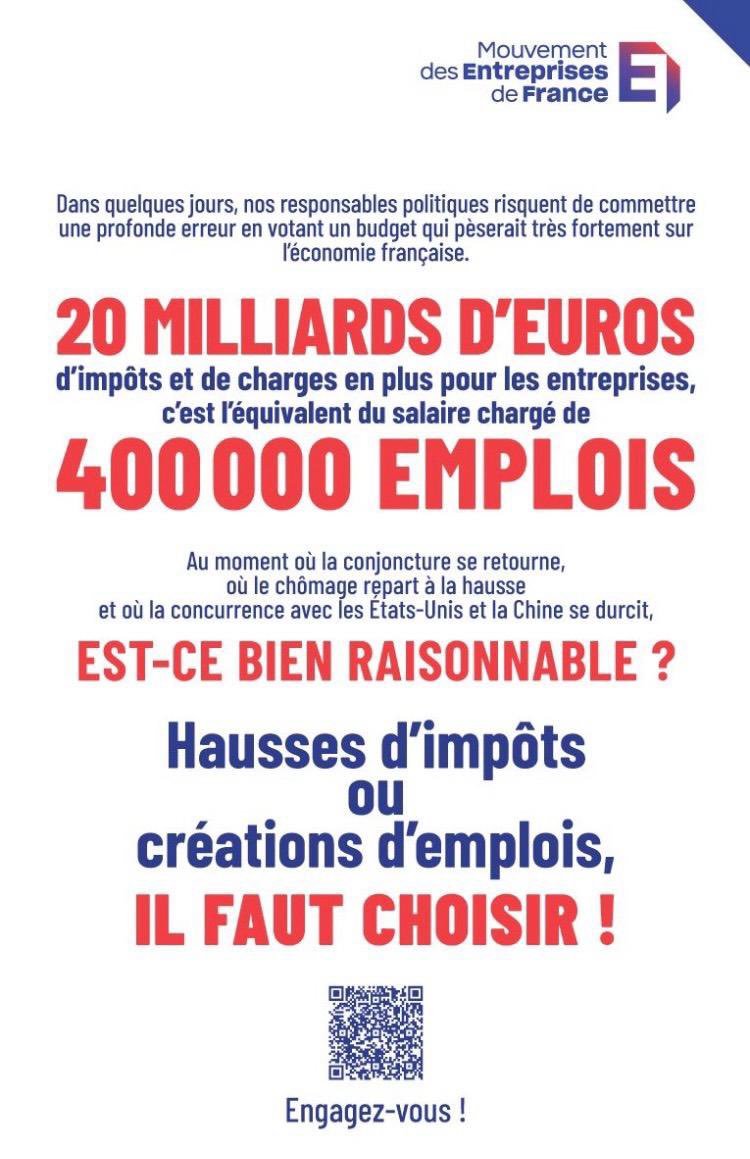 Mouvement des Entreprises de France

Dans quelques jours, nos responsables politiques risquent de commettre une profonde erreur en votant un budget qui pèserait très fortement sur l'économie française.

20 MILLIARDS D'EUROS

d'impôts et de charges en plus pour les entreprises, c'est l'équivalent du salaire chargé de

400 000 EMPLOIS

Au moment où la conjoncture se retourne, où le chômage repart à la hausse et où la concurrence avec les États-Unis et la Chine se durcit,

EST-CE BIEN RAISONNABLE ?

Hausses d'impôts ou créations d'emplois,

IL FAUT CHOISIR !

Engagez-vous !